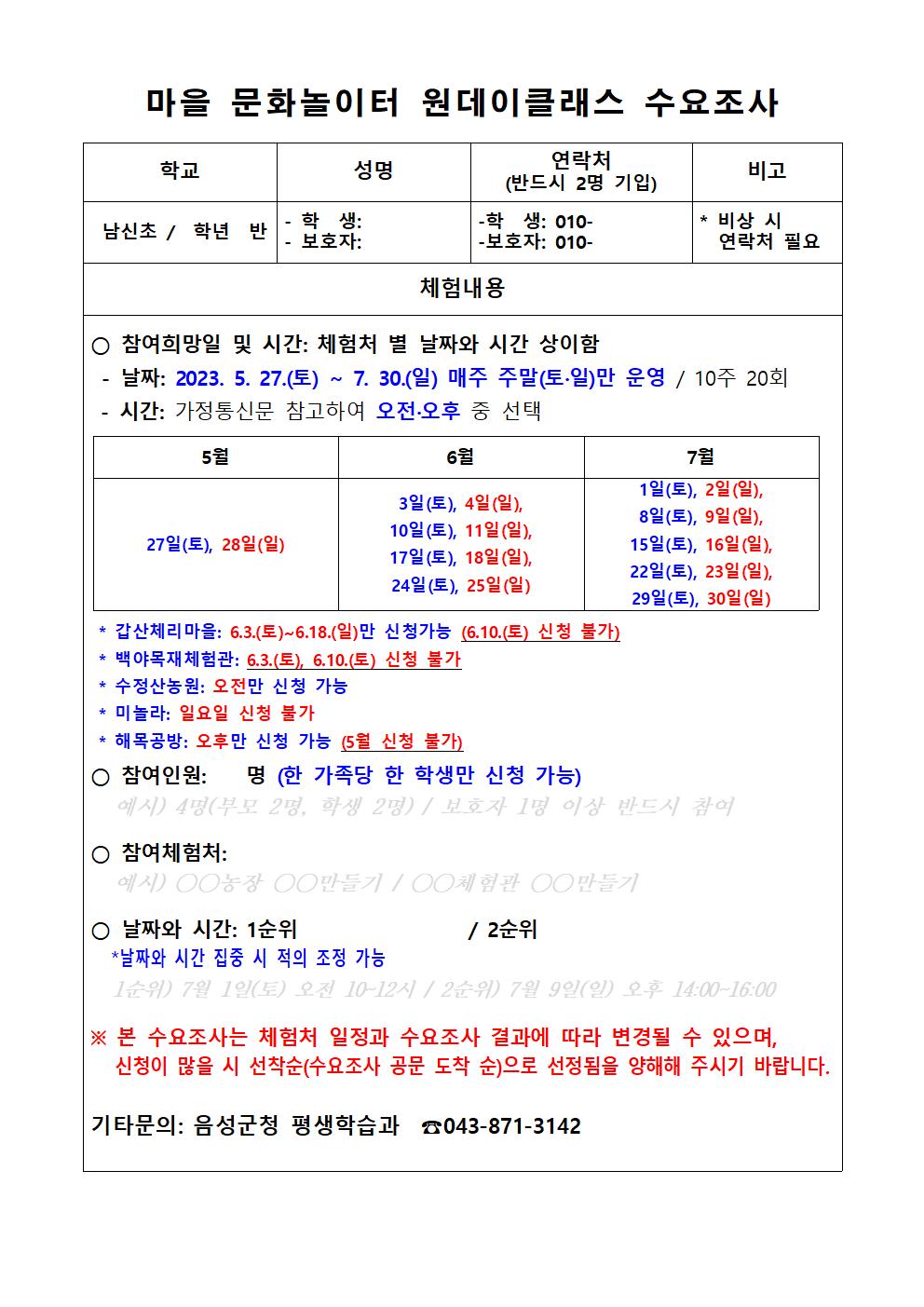 마을 문화놀이터 원데이클래스 수요조사

| 학교 | 성명 | 연락처 (반드시 2명 기입) | 비고 |
|---|---|---|---|
| 남신초 / 학년 반 | - 학 생: - 보호자: | -학 생: 010- -보호자: 010- | * 비상 시 연락처 필요 |

체험내용

○ 참여희망일 및 시간: 체험처 별 날짜와 시간 상이함
- 날짜: 2023. 5. 27.(토) ~ 7. 30.(일) 매주 주말(토·일)만 운영 / 10주 20회
- 시간: 가정통신문 참고하여 오전·오후 중 선택

| 5월 | 6월 | 7월 |
|---|---|---|
| 27일(토), 28일(일) | 3일(토), 4일(일), 10일(토), 11일(일), 17일(토), 18일(일), 24일(토), 25일(일) | 1일(토), 2일(일), 8일(토), 9일(일), 15일(토), 16일(일), 22일(토), 23일(일), 29일(토), 30일(일) |

* 갑산체리마을: 6.3.(토)~6.18.(일)만 신청가능 (6.10.(토) 신청 불가)
* 백야목재체험관: 6.3.(토), 6.10.(토) 신청 불가
* 수정산농원: 오전만 신청 가능
* 미놀라: 일요일 신청 불가
* 해목공방: 오후만 신청 가능 (5월 신청 불가)

○ 참여인원: 명 (한 가족당 한 학생만 신청 가능)
예시) 4명(부모 2명, 학생 2명) / 보호자 1명 이상 반드시 참여

○ 참여체험처:
예시) ○○농장 ○○만들기 / ○○체험관 ○○만들기

○ 날짜와 시간: 1순위 / 2순위
*날짜와 시간 집중 시 적의 조정 가능
1순위) 7월 1일(토) 오전 10~12시 / 2순위) 7월 9일(일) 오후 14:00~16:00

※ 본 수요조사는 체험처 일정과 수요조사 결과에 따라 변경될 수 있으며, 신청이 많을 시 선착순(수요조사 공문 도착 순)으로 선정됨을 양해해 주시기 바랍니다.

기타문의: 음성군청 평생학습과 ☎043-871-3142